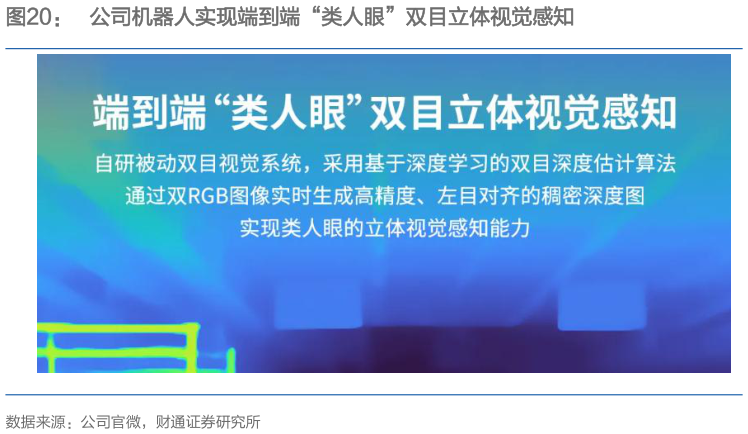 图20：　公司机器人实现端到端“类人眼”双目立体视觉感知

端到端“类人眼”双目立体视觉感知

自研被动双目视觉系统，采用基于深度学习的双目深度估计算法
通过双RGB图像实时生成高精度、左目对齐的稠密深度图
实现类人眼的立体视觉感知能力

数据来源：公司官微，财通证券研究所